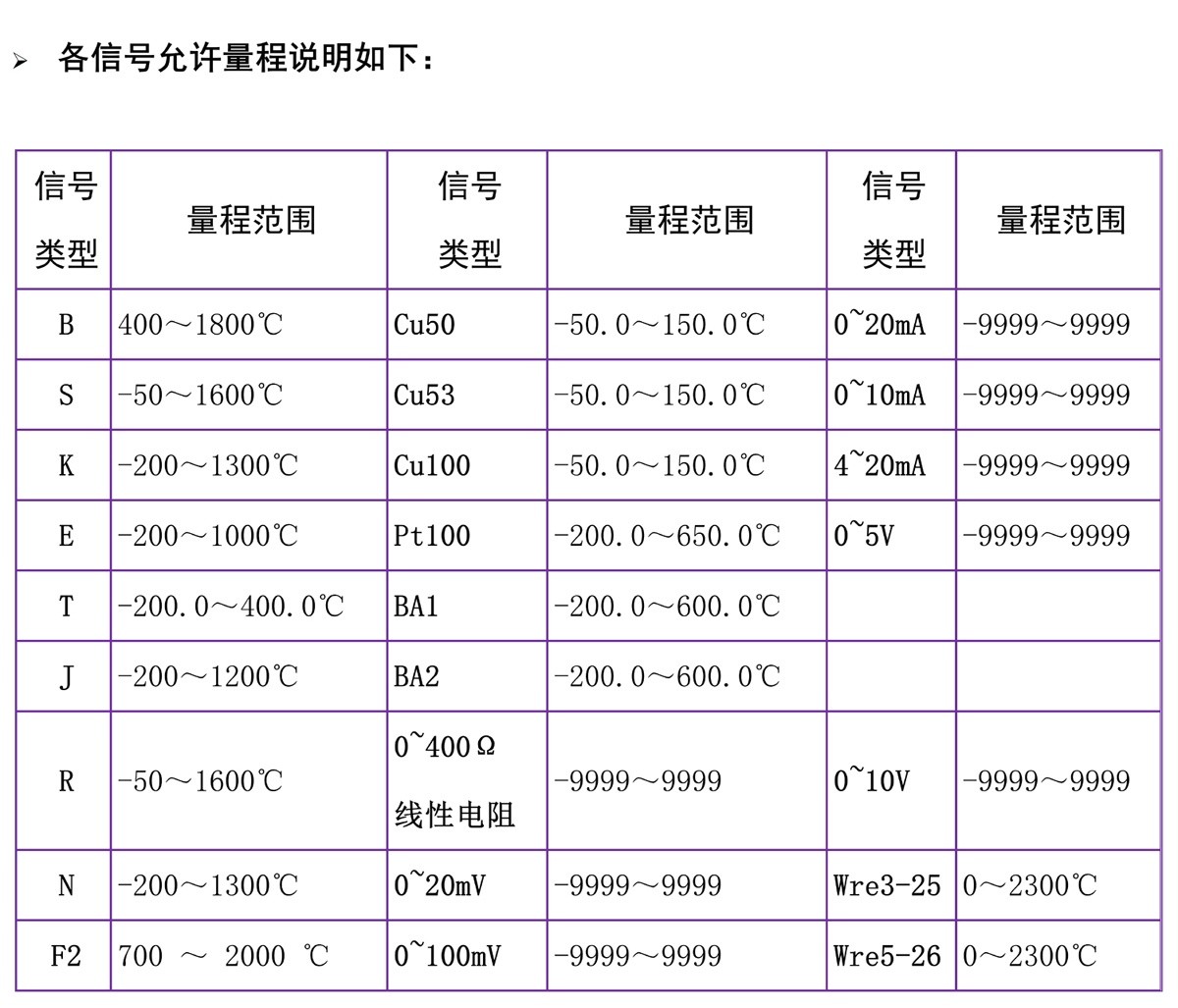 ➢ 各信号允许量程说明如下：

| 信号类型 | 量程范围 | 信号类型 | 量程范围 | 信号类型 | 量程范围 |
|---|---|---|---|---|---|
| B | 400～1800℃ | Cu50 | -50.0～150.0℃ | 0~20mA | -9999～9999 |
| S | -50～1600℃ | Cu53 | -50.0～150.0℃ | 0~10mA | -9999～9999 |
| K | -200～1300℃ | Cu100 | -50.0～150.0℃ | 4~20mA | -9999～9999 |
| E | -200～1000℃ | Pt100 | -200.0～650.0℃ | 0~5V | -9999～9999 |
| T | -200.0～400.0℃ | BA1 | -200.0～600.0℃ | | |
| J | -200～1200℃ | BA2 | -200.0～600.0℃ | | |
| R | -50～1600℃ | 0~400Ω 线性电阻 | -9999～9999 | 0~10V | -9999～9999 |
| N | -200～1300℃ | 0~20mV | -9999～9999 | Wre3-25 | 0～2300℃ |
| F2 | 700 ～ 2000 ℃ | 0~100mV | -9999～9999 | Wre5-26 | 0～2300℃ |